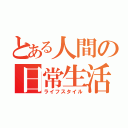 とある人間の
日常生活
ライフスタイル